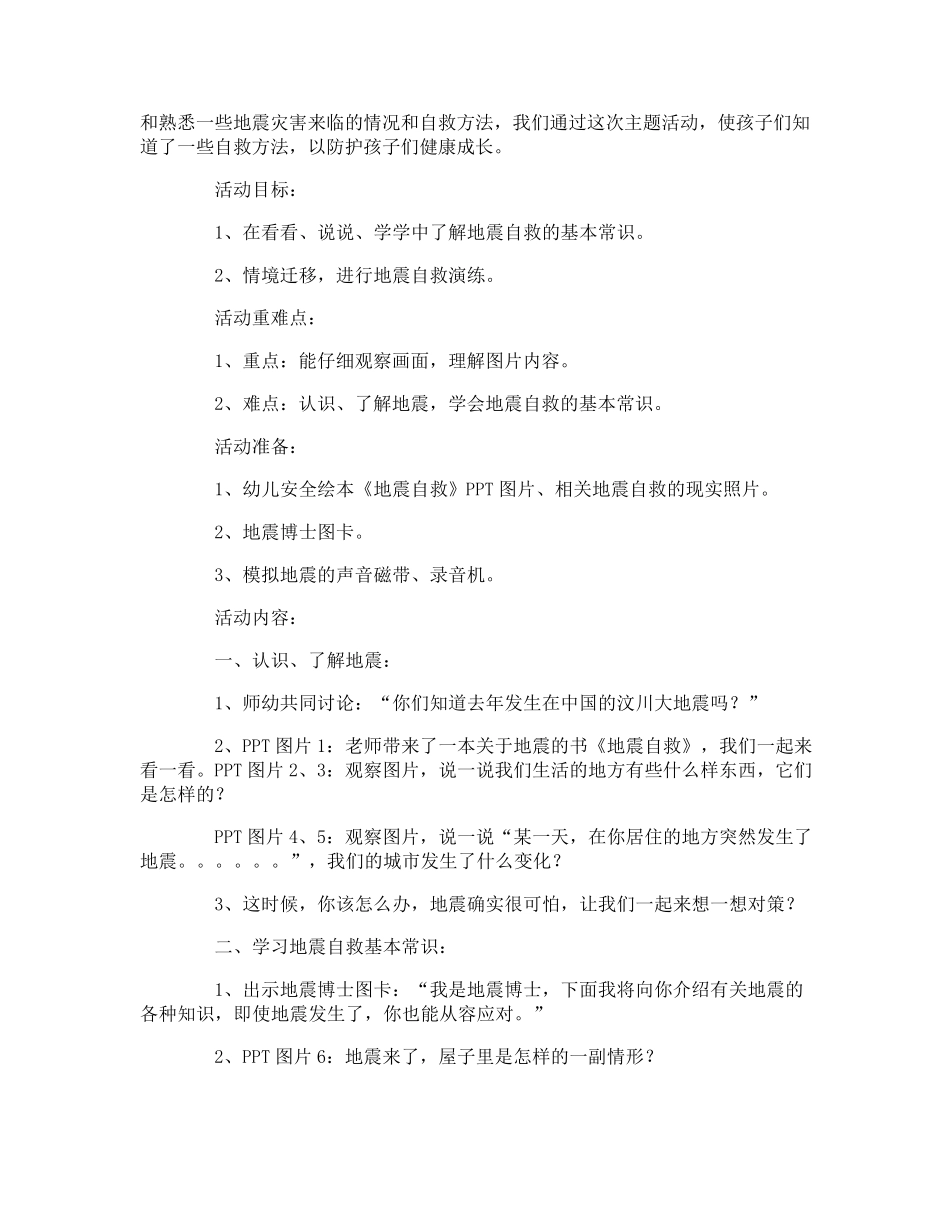 和熟悉一些地震灾害来临的情况和自救方法，我们通过这次主题活动，使孩子们知道了一些自救方法，以防护孩子们健康成长。

活动目标：

1、在看看、说说、学学中了解地震自救的基本常识。

2、情境迁移，进行地震自救演练。

活动重难点：

1、重点：能仔细观察画面，理解图片内容。

2、难点：认识、了解地震，学会地震自救的基本常识。

活动准备：

1、幼儿安全绘本《地震自救》PPT 图片、相关地震自救的现实照片。

2、地震博士图卡。

3、模拟地震的声音磁带、录音机。

活动内容：

一、认识、了解地震：

1、师幼共同讨论：“你们知道去年发生在中国的汶川大地震吗？”

2、PPT 图片 1：老师带来了一本关于地震的书《地震自救》，我们一起来看一看。PPT 图片 2、3：观察图片，说一说我们生活的地方有些什么样东西，它们是怎样的？

PPT 图片 4、5：观察图片，说一说“某一天，在你居住的地方突然发生了地震。。。。。。”，我们的城市发生了什么变化？

3、这时候，你该怎么办，地震确实很可怕，让我们一起来想一想对策？

二、学习地震自救基本常识：

1、出示地震博士图卡：“我是地震博士，下面我将向你介绍有关地震的各种知识，即使地震发生了，你也能从容应对。”

2、PPT 图片 6：地震来了，屋子里是怎样的一副情形？